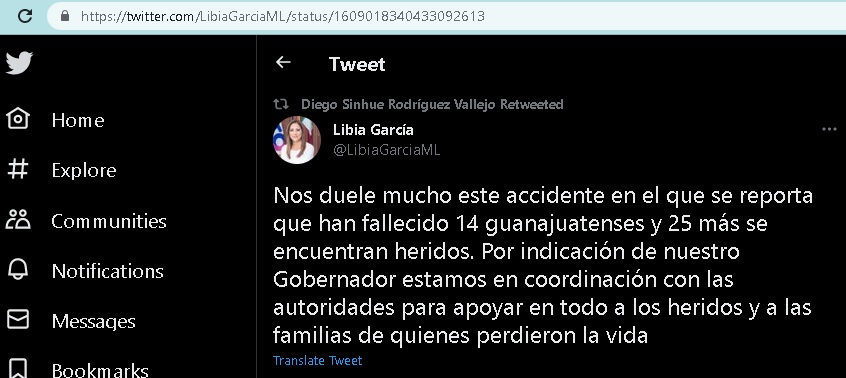 https://twitter.com/LibiaGarciaML/status/1609018340433092613

Home
Explore
Communities
Notifications
Messages
Bookmarks

Tweet

Diego Sinhue Rodríguez Vallejo Retweeted

Libia García
@LibiaGarciaML

Nos duele mucho este accidente en el que se reporta que han fallecido 14 guanajuatenses y 25 más se encuentran heridos. Por indicación de nuestro Gobernador estamos en coordinación con las autoridades para apoyar en todo a los heridos y a las familias de quienes perdieron la vida

Translate Tweet